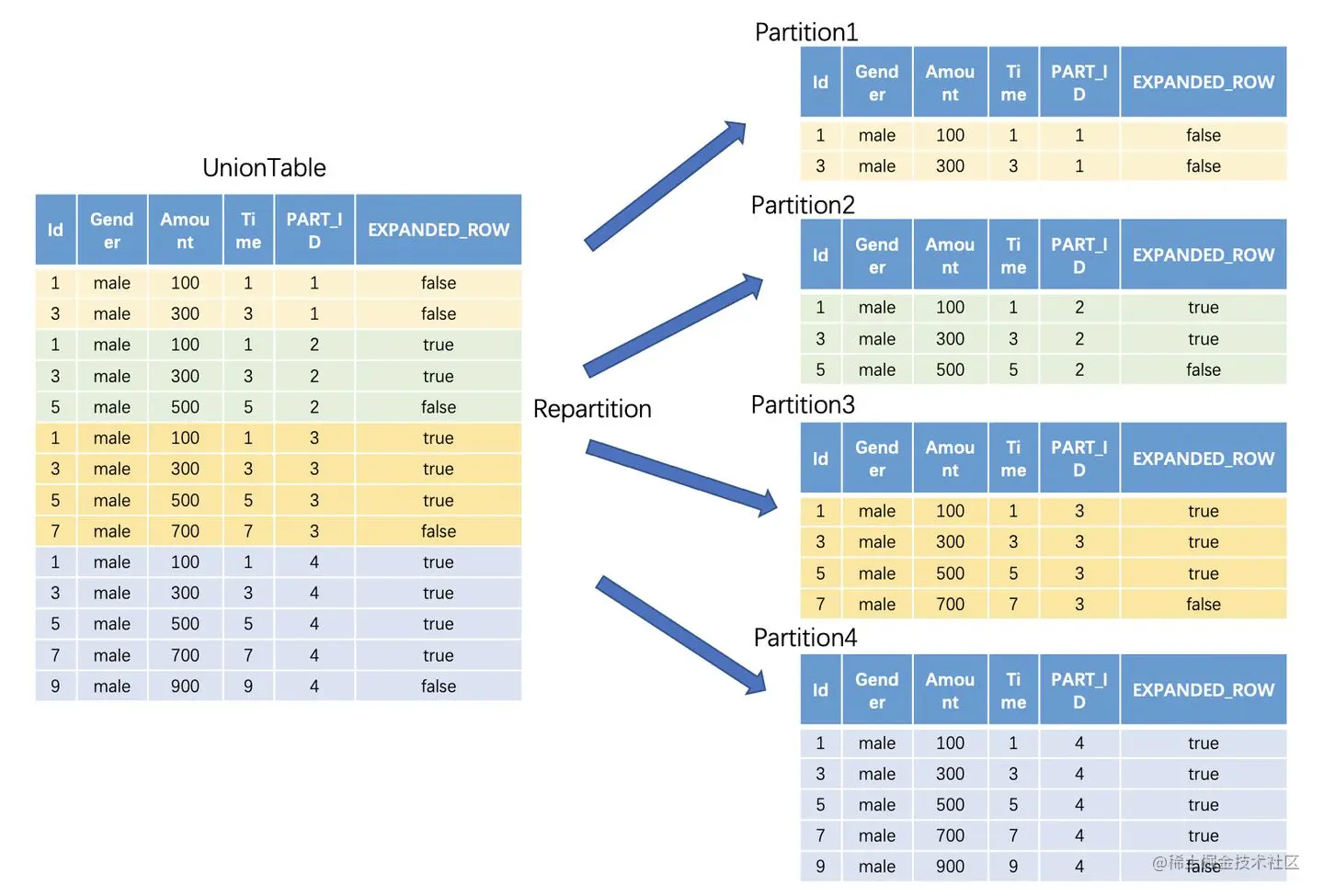 UnionTable

| Id | Gender | Amount | Time | PART_ID | EXPANDED_ROW |
|---|---|---|---|---|---|
| 1 | male | 100 | 1 | 1 | false |
| 3 | male | 300 | 3 | 1 | false |
| 1 | male | 100 | 1 | 2 | true |
| 3 | male | 300 | 3 | 2 | true |
| 5 | male | 500 | 5 | 2 | false |
| 1 | male | 100 | 1 | 3 | true |
| 3 | male | 300 | 3 | 3 | true |
| 5 | male | 500 | 5 | 3 | true |
| 7 | male | 700 | 7 | 3 | false |
| 1 | male | 100 | 1 | 4 | true |
| 3 | male | 300 | 3 | 4 | true |
| 5 | male | 500 | 5 | 4 | true |
| 7 | male | 700 | 7 | 4 | true |
| 9 | male | 900 | 9 | 4 | false |

Repartition

Partition1

| Id | Gender | Amount | Time | PART_ID | EXPANDED_ROW |
|---|---|---|---|---|---|
| 1 | male | 100 | 1 | 1 | false |
| 3 | male | 300 | 3 | 1 | false |

Partition2

| Id | Gender | Amount | Time | PART_ID | EXPANDED_ROW |
|---|---|---|---|---|---|
| 1 | male | 100 | 1 | 2 | true |
| 3 | male | 300 | 3 | 2 | true |
| 5 | male | 500 | 5 | 2 | false |

Partition3

| Id | Gender | Amount | Time | PART_ID | EXPANDED_ROW |
|---|---|---|---|---|---|
| 1 | male | 100 | 1 | 3 | true |
| 3 | male | 300 | 3 | 3 | true |
| 5 | male | 500 | 5 | 3 | true |
| 7 | male | 700 | 7 | 3 | false |

Partition4

| Id | Gender | Amount | Time | PART_ID | EXPANDED_ROW |
|---|---|---|---|---|---|
| 1 | male | 100 | 1 | 4 | true |
| 3 | male | 300 | 3 | 4 | true |
| 5 | male | 500 | 5 | 4 | true |
| 7 | male | 700 | 7 | 4 | true |
| 9 | male | 900 | 9 | 4 | false |

@稀土掘金技术社区